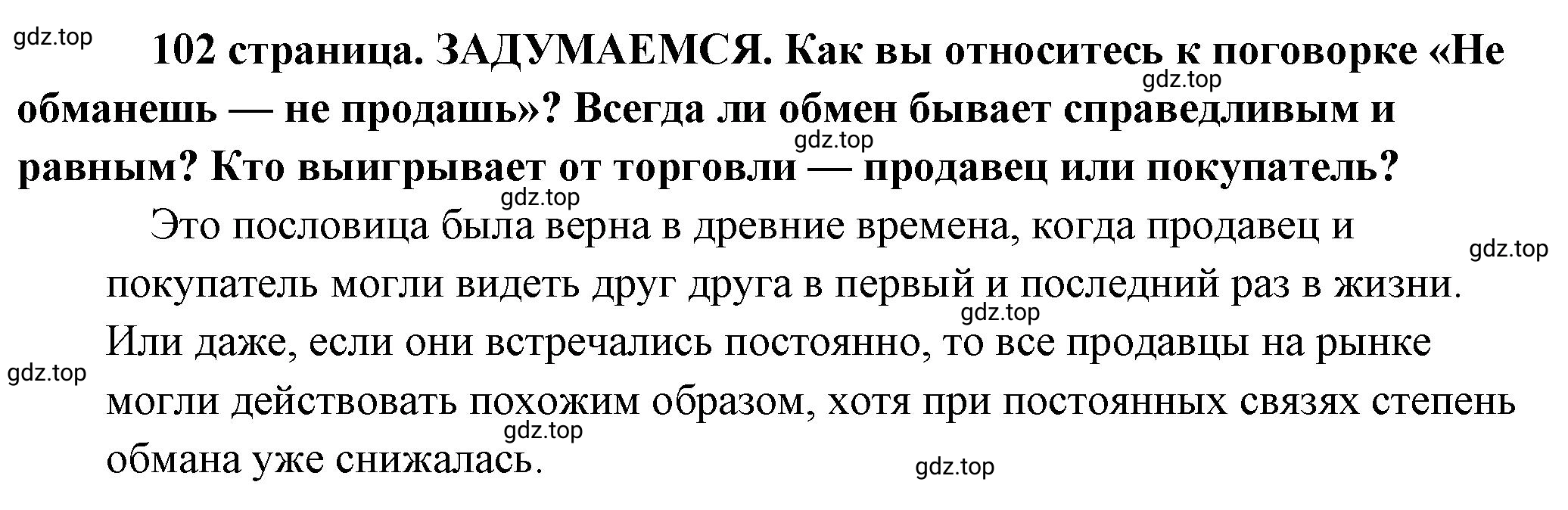 gdz.top

102 страница. ЗАДУМАЕМСЯ. Как вы относитесь к поговорке «Не обманешь — не продашь»? Всегда ли обмен бывает справедливым и равным? Кто выигрывает от торговли — продавец или покупатель?

gdz.top

gdz.top

gdz.top

Это пословица была верна в древние времена, когда продавец и покупатель могли видеть друг друга в первый и последний раз в жизни. Или даже, если они встречались постоянно, то все продавцы на рынке могли действовать похожим образом, хотя при постоянных связях степень обмана уже снижалась.

gdz.top

gdz.top

gdz.top

gdz.top

gdz.top